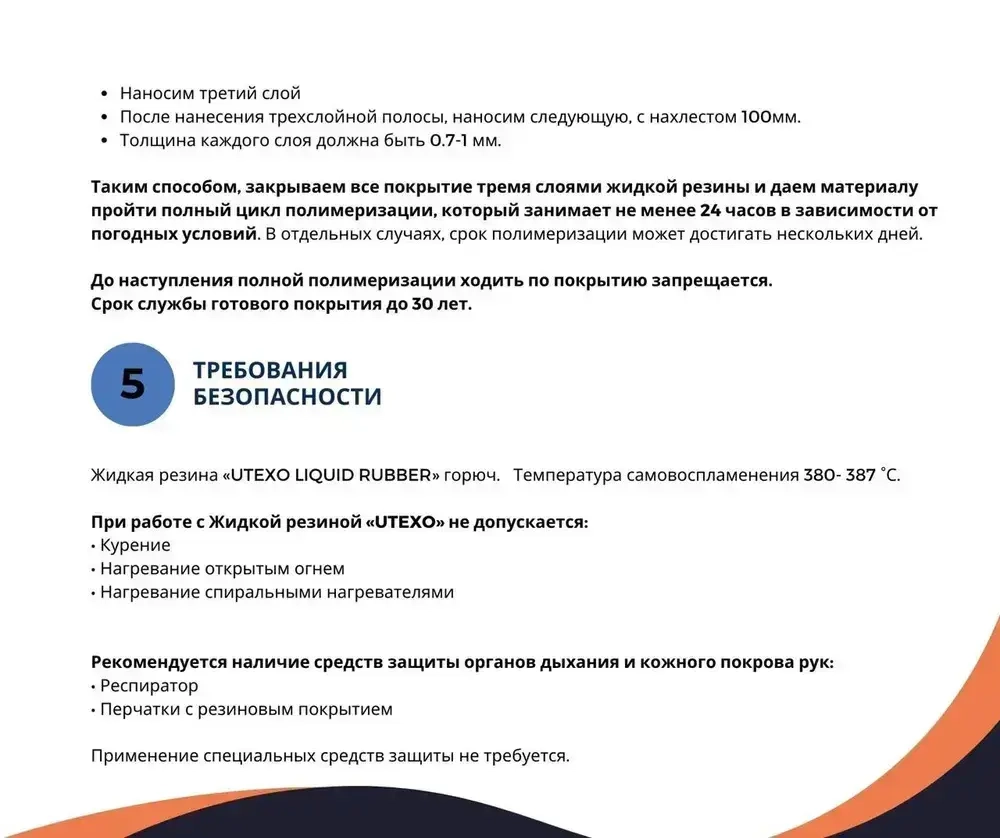 • Наносим третий слой
• После нанесения трехслойной полосы, наносим следующую, с нахлестом 100мм.
• Толщина каждого слоя должна быть 0.7-1 мм.

Таким способом, закрываем все покрытие тремя слоями жидкой резины и даем материалу пройти полный цикл полимеризации, который занимает не менее 24 часов в зависимости от погодных условий. В отдельных случаях, срок полимеризации может достигать нескольких дней.

До наступления полной полимеризации ходить по покрытию запрещается.
Срок службы готового покрытия до 30 лет.

5 ТРЕБОВАНИЯ БЕЗОПАСНОСТИ

Жидкая резина «UTEXO LIQUID RUBBER» горюч. Температура самовоспламенения 380- 387 °С.

При работе с Жидкой резиной «UTEXO» не допускается:
• Курение
• Нагревание открытым огнем
• Нагревание спиральными нагревателями

Рекомендуется наличие средств защиты органов дыхания и кожного покрова рук:
• Респиратор
• Перчатки с резиновым покрытием

Применение специальных средств защиты не требуется.